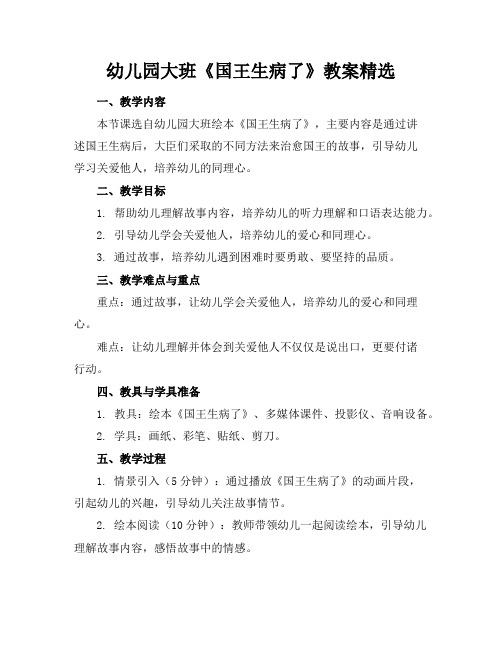 幼儿园大班《国王生病了》教案精选

一、教学内容

本节课选自幼儿园大班绘本《国王生病了》，主要内容是通过讲述国王生病后，大臣们采取的不同方法来治愈国王的故事，引导幼儿学习关爱他人，培养幼儿的同理心。

二、教学目标

1. 帮助幼儿理解故事内容，培养幼儿的听力理解和口语表达能力。

2. 引导幼儿学会关爱他人，培养幼儿的爱心和同理心。

3. 通过故事，培养幼儿遇到困难时要勇敢、要坚持的品质。

三、教学难点与重点

重点：通过故事，让幼儿学会关爱他人，培养幼儿的爱心和同理心。

难点：让幼儿理解并体会到关爱他人不仅仅是说出口，更要付诸行动。

四、教具与学具准备

1. 教具：绘本《国王生病了》、多媒体课件、投影仪、音响设备。

2. 学具：画纸、彩笔、贴纸、剪刀。

五、教学过程

1. 情景引入（5 分钟）：通过播放《国王生病了》的动画片段，引起幼儿的兴趣，引导幼儿关注故事情节。

2. 绘本阅读（10 分钟）：教师带领幼儿一起阅读绘本，引导幼儿理解故事内容，感悟故事中的情感。